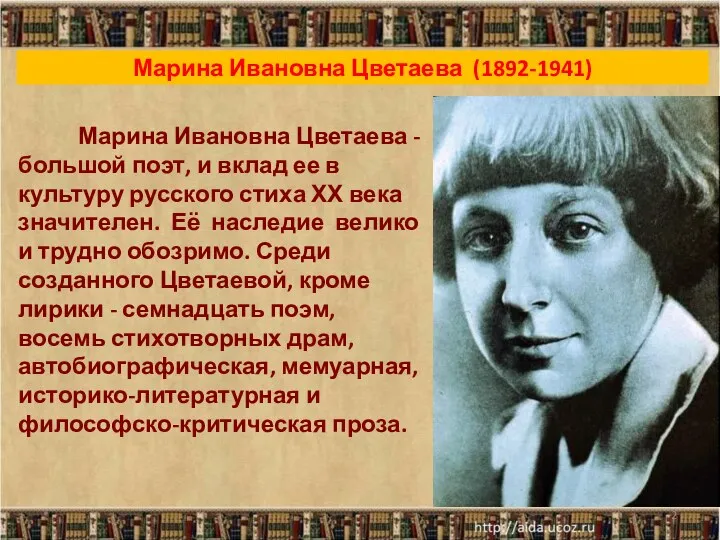 Марина Ивановна Цветаева (1892-1941)

Марина Ивановна Цветаева - большой поэт, и вклад ее в культуру русского стиха XX века значителен. Её наследие велико и трудно обозримо. Среди созданного Цветаевой, кроме лирики - семнадцать поэм, восемь стихотворных драм, автобиографическая, мемуарная, историко-литературная и философско-критическая проза.

http://aida.ucoz.ru